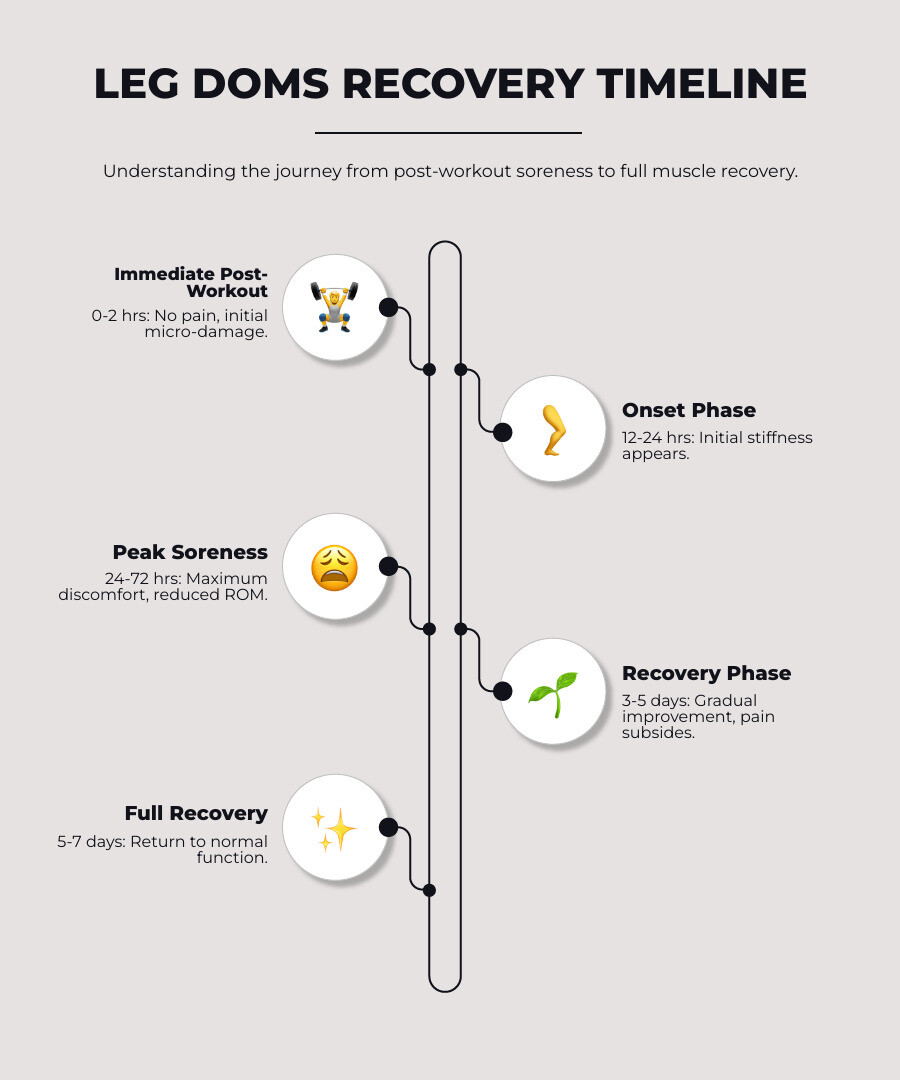 LEG DOMS RECOVERY TIMELINE

Understanding the journey from post-workout soreness to full muscle recovery.

Immediate Post-Workout
0-2 hrs: No pain, initial micro-damage.

Onset Phase
12-24 hrs: Initial stiffness appears.

Peak Soreness
24-72 hrs: Maximum discomfort, reduced ROM.

Recovery Phase
3-5 days: Gradual improvement, pain subsides.

Full Recovery
5-7 days: Return to normal function.